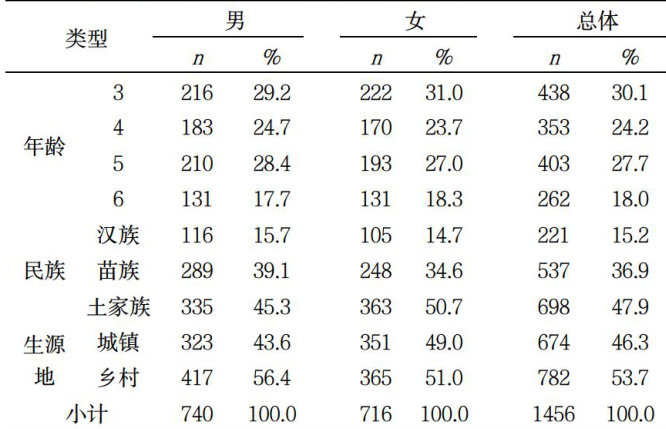 | 类型 | | 男 | | 女 | | 总体 | |
|---|---|---|---|---|---|---|---|
| | | n | % | n | % | n | % |
| 年龄 | 3 | 216 | 29.2 | 222 | 31.0 | 438 | 30.1 |
| | 4 | 183 | 24.7 | 170 | 23.7 | 353 | 24.2 |
| | 5 | 210 | 28.4 | 193 | 27.0 | 403 | 27.7 |
| | 6 | 131 | 17.7 | 131 | 18.3 | 262 | 18.0 |
| 民族 | 汉族 | 116 | 15.7 | 105 | 14.7 | 221 | 15.2 |
| | 苗族 | 289 | 39.1 | 248 | 34.6 | 537 | 36.9 |
| | 土家族 | 335 | 45.3 | 363 | 50.7 | 698 | 47.9 |
| 生源地 | 城镇 | 323 | 43.6 | 351 | 49.0 | 674 | 46.3 |
| | 乡村 | 417 | 56.4 | 365 | 51.0 | 782 | 53.7 |
| 小计 | | 740 | 100.0 | 716 | 100.0 | 1456 | 100.0 |